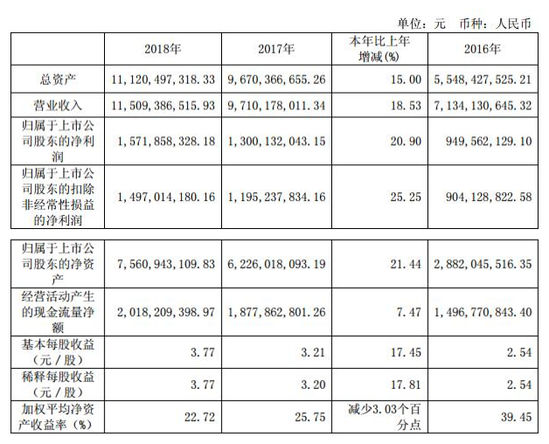 单位：元 币种：人民币

| | 2018年 | 2017年 | 本年比上年增减(%) | 2016年 |
|---|---|---|---|---|
| 总资产 | 11,120,497,318.33 | 9,670,366,655.26 | 15.00 | 5,548,427,525.21 |
| 营业收入 | 11,509,386,515.93 | 9,710,178,011.34 | 18.53 | 7,134,130,645.32 |
| 归属于上市公司股东的净利润 | 1,571,858,328.18 | 1,300,132,043.15 | 20.90 | 949,562,129.10 |
| 归属于上市公司股东的扣除非经常性损益的净利润 | 1,497,014,180.16 | 1,195,237,834.16 | 25.25 | 904,128,822.58 |

| | | | | |
|---|---|---|---|---|
| 归属于上市公司股东的净资产 | 7,560,943,109.83 | 6,226,018,093.19 | 21.44 | 2,882,045,516.35 |
| 经营活动产生的现金流量净额 | 2,018,209,398.97 | 1,877,862,801.26 | 7.47 | 1,496,770,843.40 |
| 基本每股收益（元／股） | 3.77 | 3.21 | 17.45 | 2.54 |
| 稀释每股收益（元／股） | 3.77 | 3.20 | 17.81 | 2.54 |
| 加权平均净资产收益率（%） | 22.72 | 25.75 | 减少3.03个百分点 | 39.45 |